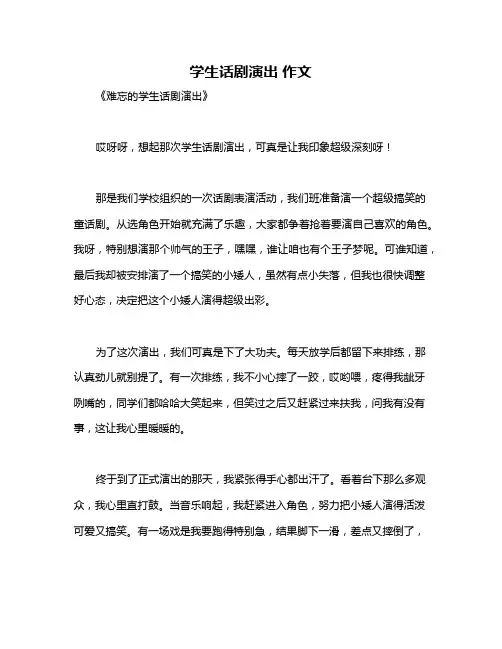 学生话剧演出 作文

《难忘的学生话剧演出》

哎呀呀，想起那次学生话剧演出，可真是让我印象超级深刻呀！

那是我们学校组织的一次话剧表演活动，我们班准备演一个超级搞笑的童话剧。从选角色开始就充满了乐趣，大家都争着抢着要演自己喜欢的角色。我呀，特别想演那个帅气的王子，嘿嘿，谁让咱也有个王子梦呢。可谁知道，最后我却被安排演了一个搞笑的小矮人，虽然有点小失落，但我也很快调整好心态，决定把这个小矮人演得超级出彩。

为了这次演出，我们可真是下了大功夫。每天放学后都留下来排练，那认真劲儿就别提了。有一次排练，我不小心摔了一跤，哎哟喂，疼得我龇牙咧嘴的，同学们都哈哈大笑起来，但笑过之后又赶紧过来扶我，问我有没有事，这让我心里暖暖的。

终于到了正式演出的那天，我紧张得手心都出汗了。看着台下那么多观众，我心里直打鼓。当音乐响起，我赶紧进入角色，努力把小矮人演得活泼可爱又搞笑。有一场戏是我要跑得特别急，结果脚下一滑，差点又摔倒了，